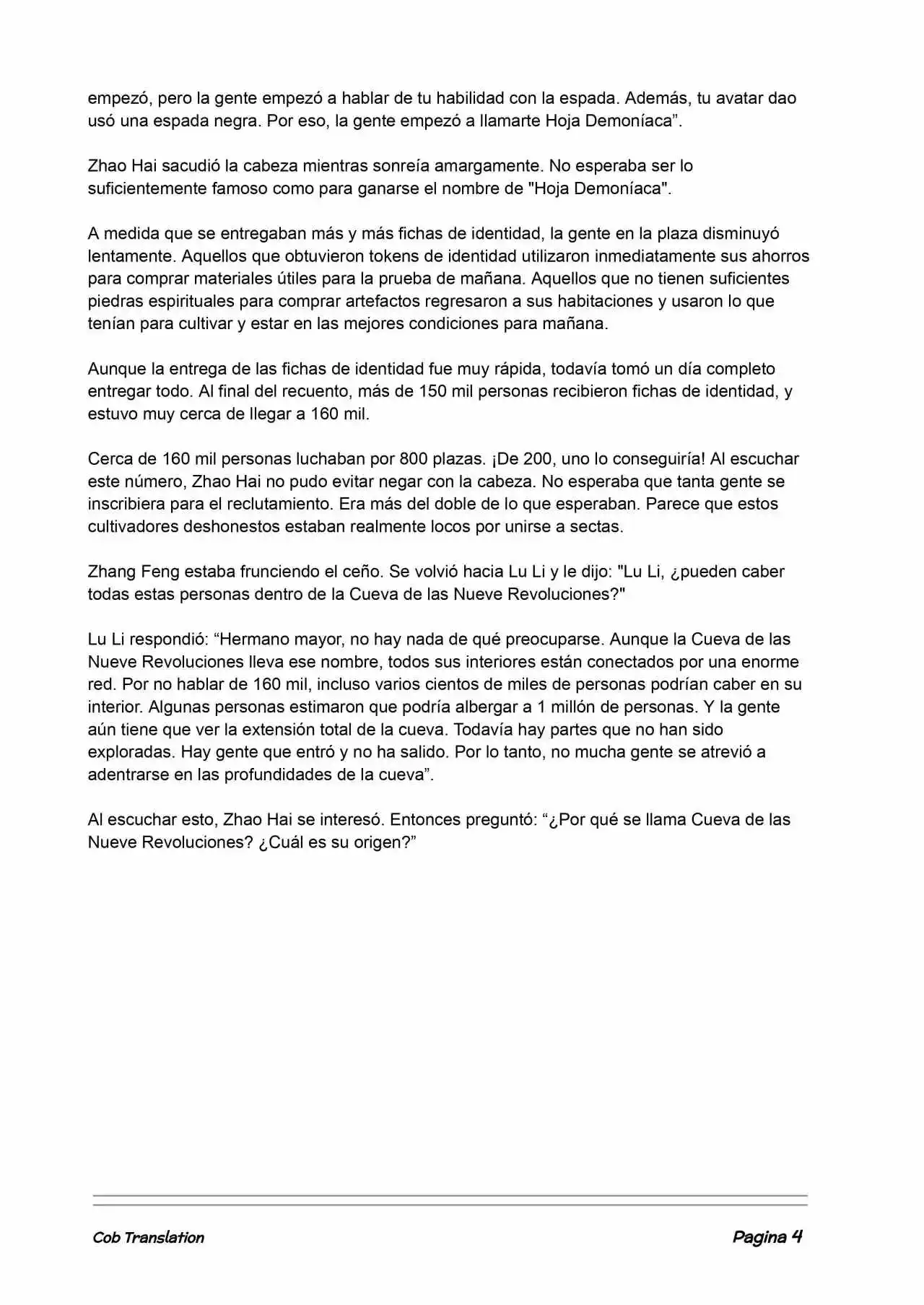 empezó, pero la gente empezó a hablar de tu habilidad con la espada. Además, tu avatar dao usó una espada negra. Por eso, la gente empezó a llamarte Hoja Demoníaca”.

Zhao Hai sacudió la cabeza mientras sonreía amargamente. No esperaba ser lo suficientemente famoso como para ganarse el nombre de "Hoja Demoníaca".

A medida que se entregaban más y más fichas de identidad, la gente en la plaza disminuyó lentamente. Aquellos que obtuvieron tokens de identidad utilizaron inmediatamente sus ahorros para comprar materiales útiles para la prueba de mañana. Aquellos que no tienen suficientes piedras espirituales para comprar artefactos regresaron a sus habitaciones y usaron lo que tenían para cultivar y estar en las mejores condiciones para mañana.

Aunque la entrega de las fichas de identidad fue muy rápida, todavía tomó un día completo entregar todo. Al final del recuento, más de 150 mil personas recibieron fichas de identidad, y estuvo muy cerca de llegar a 160 mil.

Cerca de 160 mil personas luchaban por 800 plazas. ¡De 200, uno lo conseguiría! Al escuchar este número, Zhao Hai no pudo evitar negar con la cabeza. No esperaba que tanta gente se inscribiera para el reclutamiento. Era más del doble de lo que esperaban. Parece que estos cultivadores deshonestos estaban realmente locos por unirse a sectas.

Zhang Feng estaba frunciendo el ceño. Se volvió hacia Lu Li y le dijo: "Lu Li, ¿pueden caber todas estas personas dentro de la Cueva de las Nueve Revoluciones?"

Lu Li respondió: “Hermano mayor, no hay nada de qué preocuparse. Aunque la Cueva de las Nueve Revoluciones lleva ese nombre, todos sus interiores están conectados por una enorme red. Por no hablar de 160 mil, incluso varios cientos de miles de personas podrían caber en su interior. Algunas personas estimaron que podría albergar a 1 millón de personas. Y la gente aún tiene que ver la extensión total de la cueva. Todavía hay partes que no han sido exploradas. Hay gente que entró y no ha salido. Por lo tanto, no mucha gente se atrevió a adentrarse en las profundidades de la cueva”.

Al escuchar esto, Zhao Hai se interesó. Entonces preguntó: “¿Por qué se llama Cueva de las Nueve Revoluciones? ¿Cuál es su origen?”

Cob Translation

Pagina 4